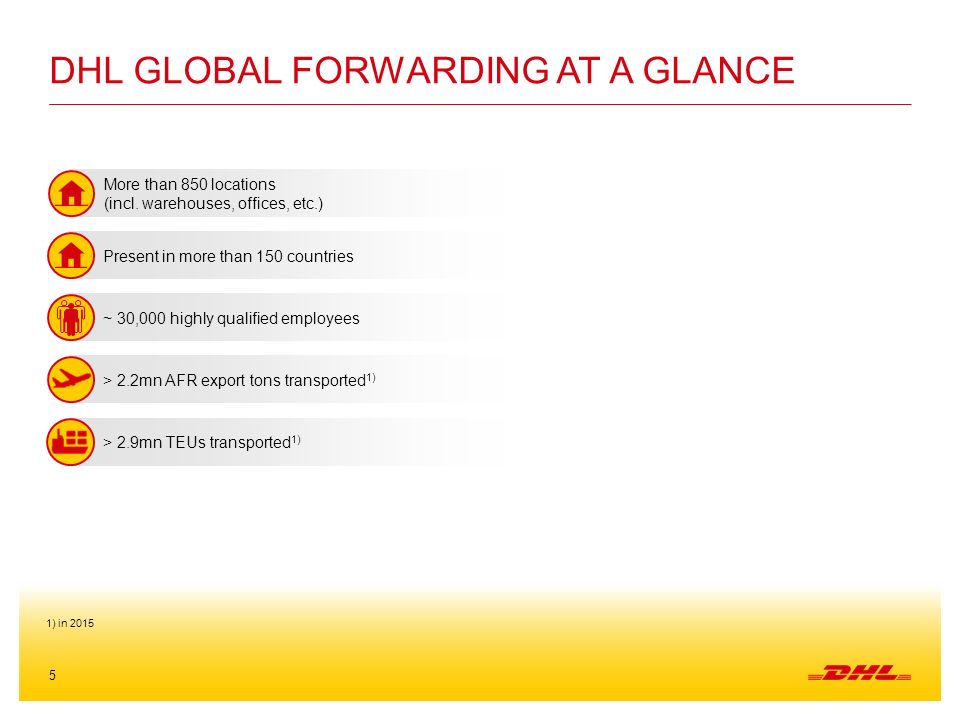 DHL GLOBAL FORWARDING AT A GLANCE

More than 850 locations (incl. warehouses, offices, etc.)

Present in more than 150 countries

~ 30,000 highly qualified employees

> 2.2mn AFR export tons transported$^{1)}$

> 2.9mn TEUs transported$^{1)}$

1) in 2015

5

DHL